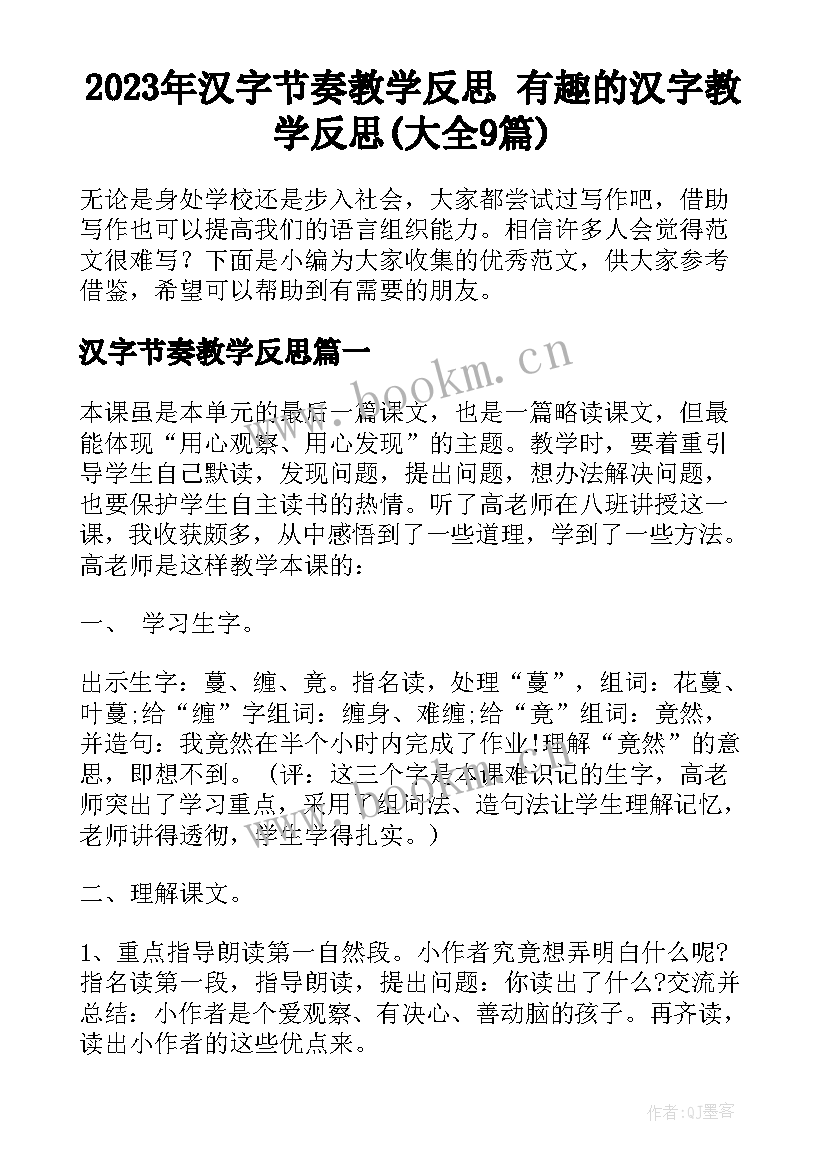 2023年汉字节奏教学反思 有趣的汉字教学反思(大全9篇)

无论是身处学校还是步入社会，大家都尝试过写作吧，借助写作也可以提高我们的语言组织能力。相信许多人会觉得范文很难写？下面是小编为大家收集的优秀范文，供大家参考借鉴，希望可以帮助到有需要的朋友。

汉字节奏教学反思篇一

www.bookm.cn

本课虽是本单元的最后一篇课文，也是一篇略读课文，但最能体现“用心观察、用心发现”的主题。教学时，要着重引导学生自己默读，发现问题，提出问题，想办法解决问题，也要保护学生自主读书的热情。听了高老师在八班讲授这一课，我收获颇多，从中感悟到了一些道理，学到了一些方法。高老师是这样教学本课的：

一、 学习生字。

出示生字：蔓、缠、竟。指名读，处理“蔓”，组词：花蔓、叶蔓;给“缠”字组词：缠身、难缠;给“竟”组词：竟然，并造句：我竟然在半个小时内完成了作业!理解“竟然”的意思，即想不到。（评：这三个字是本课难识记的生字，高老师突出了学习重点，采用了组词法、造句法让学生理解记忆，老师讲得透彻，学生学得扎实。）

二、理解课文。

1、重点指导朗读第一自然段。小作者究竟想弄明白什么呢?指名读第一段，指导朗读，提出问题：你读出了什么?交流并总结：小作者是个爱观察、有决心、善动脑的孩子。再齐读，读出小作者的这些优点来。

作者:QJ墨客